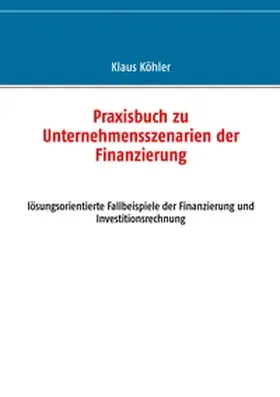 Klaus Köhler

Praxisbuch zu Unternehmensszenarien der Finanzierung

lösungsorientierte Fallbeispiele der Finanzierung und Investitionsrechnung